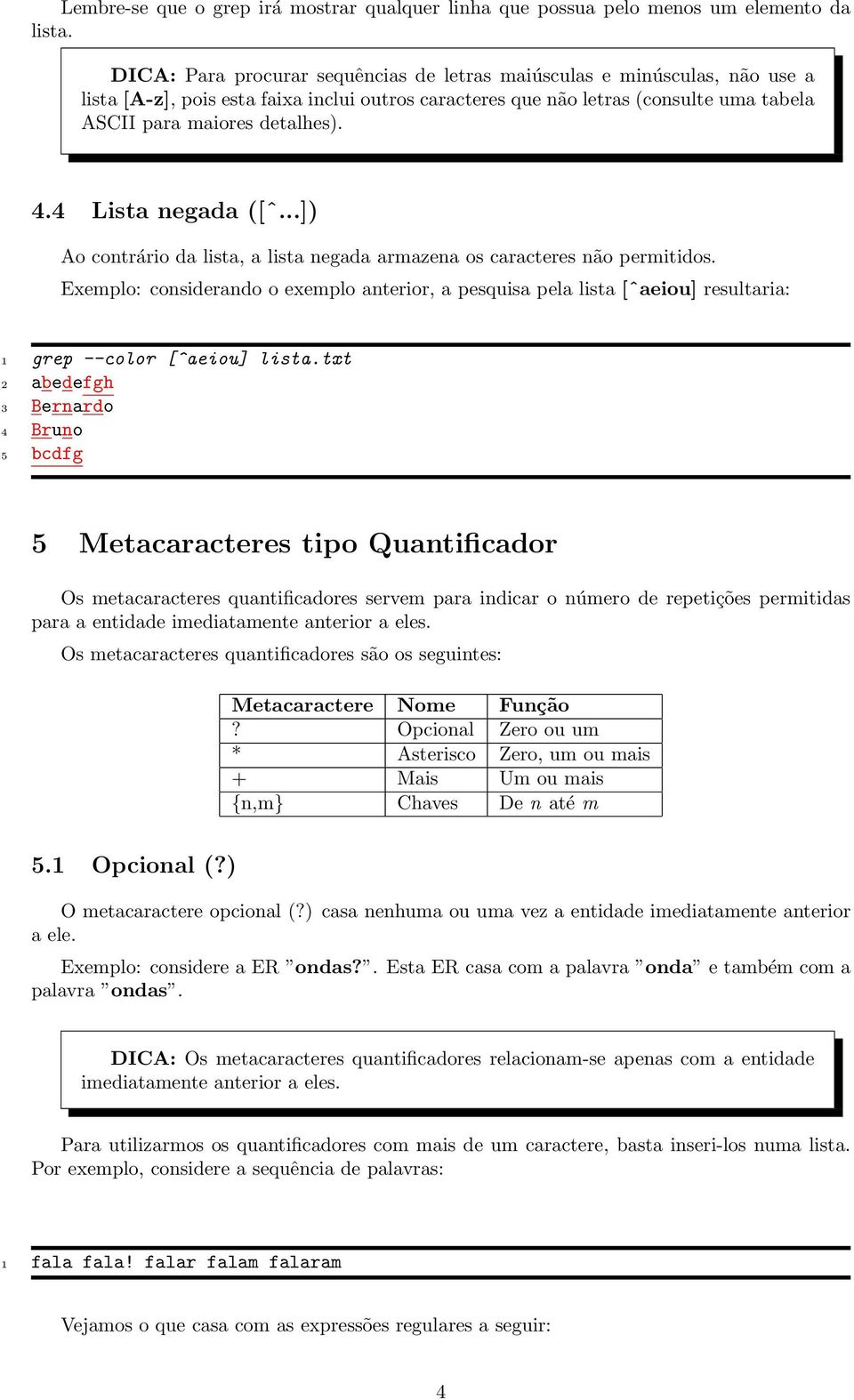 Lembre-se que o grep irá mostrar qualquer linha que possua pelo menos um elemento da lista.

DICA: Para procurar sequências de letras maiúsculas e minúsculas, não use a lista [A-z], pois esta faixa inclui outros caracteres que não letras (consulte uma tabela ASCII para maiores detalhes).

4.4 Lista negada ([ˆ...])

Ao contrário da lista, a lista negada armazena os caracteres não permitidos.

Exemplo: considerando o exemplo anterior, a pesquisa pela lista [ˆaeiou] resultaria:

1 grep --color [^aeiou] lista.txt
2 abedefgh
3 Bernardo
4 Bruno
5 bcdfg

5 Metacaracteres tipo Quantificador

Os metacaracteres quantificadores servem para indicar o número de repetições permitidas para a entidade imediatamente anterior a eles.

Os metacaracteres quantificadores são os seguintes:

| Metacaractere | Nome | Função |
|---|---|---|
| ? | Opcional | Zero ou um |
| * | Asterisco | Zero, um ou mais |
| + | Mais | Um ou mais |
| {n,m} | Chaves | De $n$ até $m$ |

5.1 Opcional (?)

O metacaractere opcional (?) casa nenhuma ou uma vez a entidade imediatamente anterior a ele.

Exemplo: considere a ER ”ondas?”. Esta ER casa com a palavra ”onda” e também com a palavra ”ondas”.

DICA: Os metacaracteres quantificadores relacionam-se apenas com a entidade imediatamente anterior a eles.

Para utilizarmos os quantificadores com mais de um caractere, basta inseri-los numa lista. Por exemplo, considere a sequência de palavras:

1 fala fala! falar falam falaram

Vejamos o que casa com as expressões regulares a seguir:

4